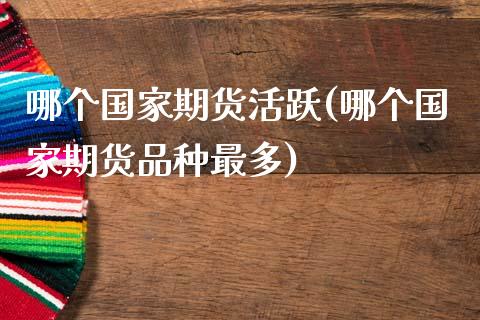 哪个国家期货活跃(哪个国家期货品种最多)